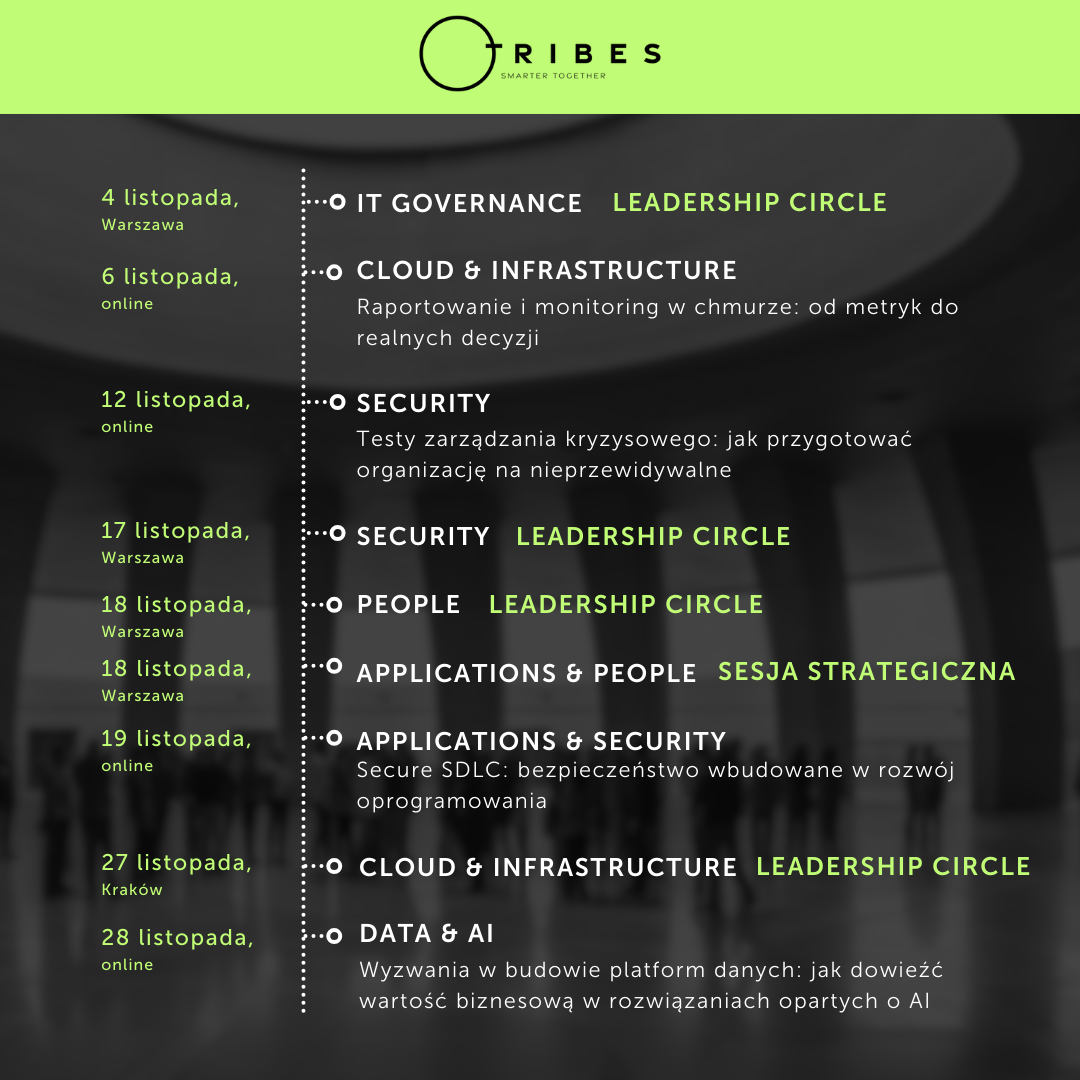 TRIBES
SMARTER TOGETHER

4 listopada, Warszawa
IT GOVERNANCE LEADERSHIP CIRCLE

6 listopada, online
CLOUD & INFRASTRUCTURE
Raportowanie i monitoring w chmurze: od metryk do realnych decyzji

12 listopada, online
SECURITY
Testy zarządzania kryzysowego: jak przygotować organizację na nieprzewidywalne

17 listopada, Warszawa
SECURITY LEADERSHIP CIRCLE

18 listopada, Warszawa
PEOPLE LEADERSHIP CIRCLE

18 listopada, Warszawa
APPLICATIONS & PEOPLE SESJA STRATEGICZNA

19 listopada, online
APPLICATIONS & SECURITY
Secure SDLC: bezpieczeństwo wbudowane w rozwój oprogramowania

27 listopada, Kraków
CLOUD & INFRASTRUCTURE LEADERSHIP CIRCLE

28 listopada, online
DATA & AI
Wyzwania w budowie platform danych: jak dowieźć wartość biznesową w rozwiązaniach opartych o AI